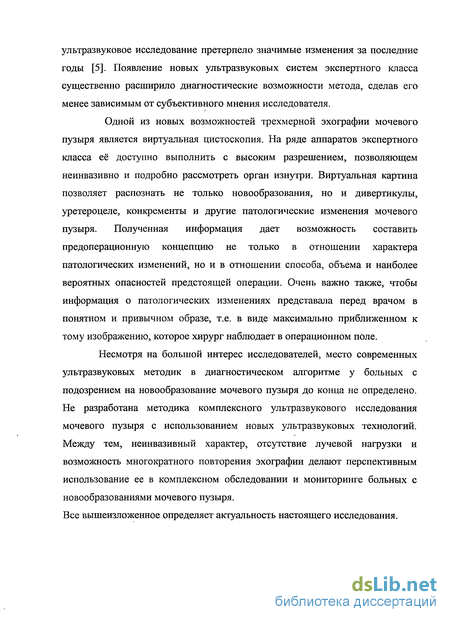 ультразвуковое исследование претерпело значимые изменения за последние годы [5]. Появление новых ультразвуковых систем экспертного класса существенно расширило диагностические возможности метода, сделав его менее зависимым от субъективного мнения исследователя.

Одной из новых возможностей трехмерной эхографии мочевого пузыря является виртуальная цистоскопия. На ряде аппаратов экспертного класса её доступно выполнить с высоким разрешением, позволяющем неинвазивно и подробно рассмотреть орган изнутри. Виртуальная картина позволяет распознать не только новообразования, но и дивертикулы, уретероцеле, конкременты и другие патологические изменения мочевого пузыря. Полученная информация дает возможность составить предоперационную концепцию не только в отношении характера патологических изменений, но и в отношении способа, объема и наиболее вероятных опасностей предстоящей операции. Очень важно также, чтобы информация о патологических изменениях представала перед врачом в понятном и привычном образе, т.е. в виде максимально приближенном к тому изображению, которое хирург наблюдает в операционном поле.

Несмотря на большой интерес исследователей, место современных ультразвуковых методик в диагностическом алгоритме у больных с подозрением на новообразование мочевого пузыря до конца не определено. Не разработана методика комплексного ультразвукового исследования мочевого пузыря с использованием новых ультразвуковых технологий. Между тем, неинвазивный характер, отсутствие лучевой нагрузки и возможность многократного повторения эхографии делают перспективным использование ее в комплексном обследовании и мониторинге больных с новообразованиями мочевого пузыря.

Все вышеизложенное определяет актуальность настоящего исследования.

dsLib.net
библиотека диссертаций